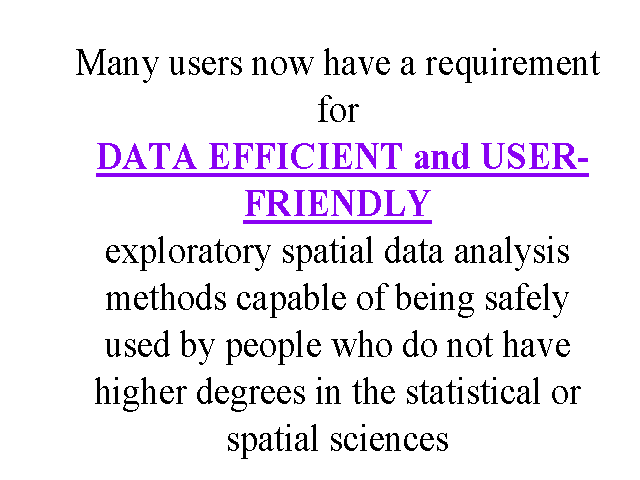 Many users now have a requirement for
DATA EFFICIENT and USER-FRIENDLY
exploratory spatial data analysis methods capable of being safely used by people who do not have higher degrees in the statistical or spatial sciences